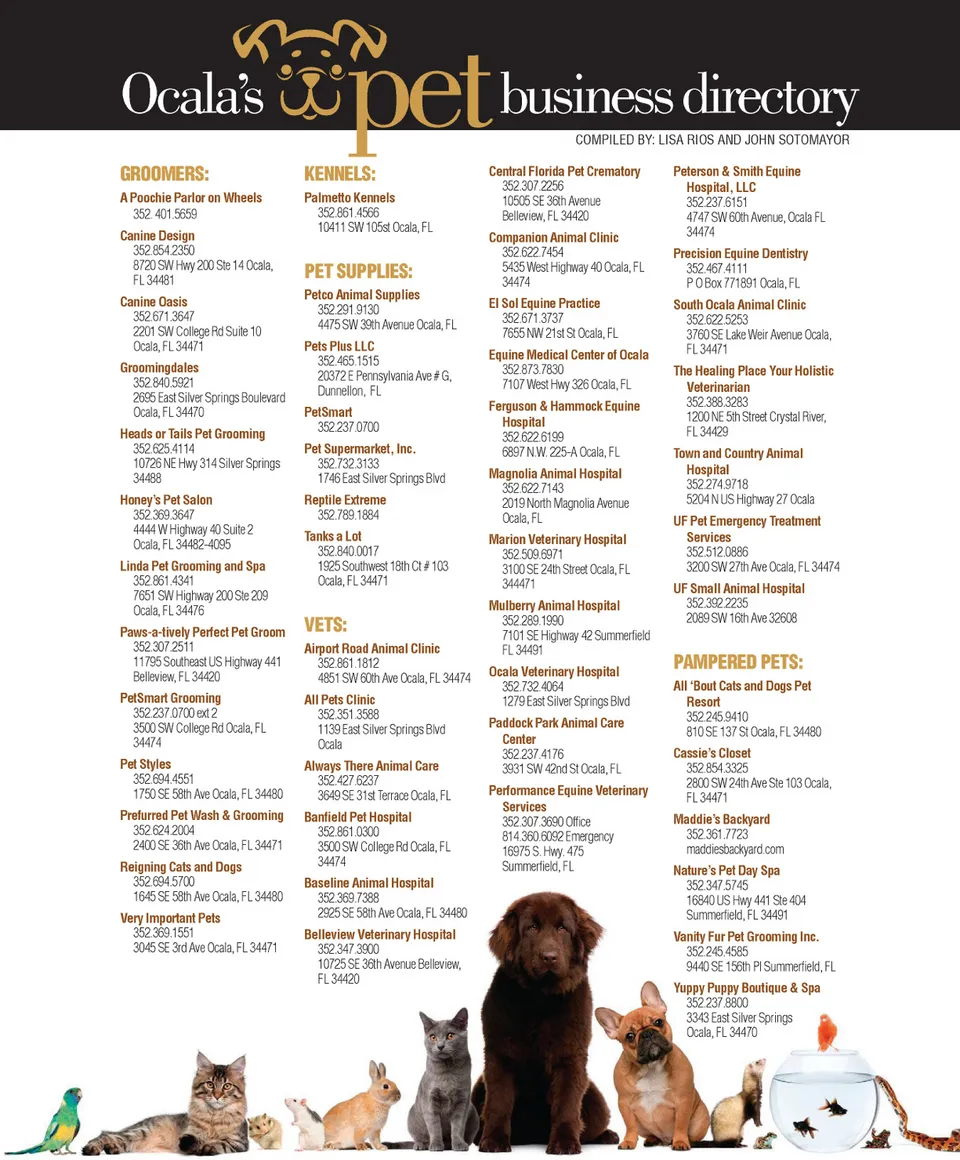 Ocala's pet business directory

COMPILED BY: LISA RIOS AND JOHN SOTOMAYOR

GROOMERS:

A Poochie Parlor on Wheels
352. 401.5659

Canine Design
352.854.2350
8720 SW Hwy 200 Ste 14 Ocala, FL 34481

Canine Oasis
352.671.3647
2201 SW College Rd Suite 10 Ocala, FL 34471

Groomingdales
352.840.5921
2695 East Silver Springs Boulevard Ocala, FL 34470

Heads or Tails Pet Grooming
352.625.4114
10726 NE Hwy 314 Silver Springs 34488

Honey's Pet Salon
352.369.3647
4444 W Highway 40 Suite 2 Ocala, FL 34482-4095

Linda Pet Grooming and Spa
352.861.4341
7651 SW Highway 200 Ste 209 Ocala, FL 34476

Paws-a-tively Perfect Pet Groom
352.307.2511
11795 Southeast US Highway 441 Belleview, FL 34420

PetSmart Grooming
352.237.0700 ext 2
3500 SW College Rd Ocala, FL 34474

Pet Styles
352.694.4551
1750 SE 58th Ave Ocala, FL 34480

Prefurred Pet Wash & Grooming
352.624.2004
2400 SE 36th Ave Ocala, FL 34471

Reigning Cats and Dogs
352.694.5700
1645 SE 58th Ave Ocala, FL 34480

Very Important Pets
352.369.1551
3045 SE 3rd Ave Ocala, FL 34471

KENNELS:

Palmetto Kennels
352.861.4566
10411 SW 105st Ocala, FL

PET SUPPLIES:

Petco Animal Supplies
352.291.9130
4475 SW 39th Avenue Ocala, FL

Pets Plus LLC
352.465.1515
20372 E Pennsylvania Ave # G, Dunnellon, FL

PetSmart
352.237.0700

Pet Supermarket, Inc.
352.732.3133
1746 East Silver Springs Blvd

Reptile Extreme
352.789.1884

Tanks a Lot
352.840.0017
1925 Southwest 18th Ct # 103 Ocala, FL 34471

VETS:

Airport Road Animal Clinic
352.861.1812
4851 SW 60th Ave Ocala, FL 34474

All Pets Clinic
352.351.3588
1139 East Silver Springs Blvd Ocala

Always There Animal Care
352.427.6237
3649 SE 31st Terrace Ocala, FL

Banfield Pet Hospital
352.861.0300
3500 SW College Rd Ocala, FL 34474

Baseline Animal Hospital
352.369.7388
2925 SE 58th Ave Ocala, FL 34480

Belleview Veterinary Hospital
352.347.3900
10725 SE 36th Avenue Belleview, FL 34420

Central Florida Pet Crematory
352.307.2256
10505 SE 36th Avenue Belleview, FL 34420

Companion Animal Clinic
352.622.7454
5435 West Highway 40 Ocala, FL 34474

El Sol Equine Practice
352.671.3737
7655 NW 21st St Ocala, FL

Equine Medical Center of Ocala
352.873.7830
7107 West Hwy 326 Ocala, FL

Ferguson & Hammock Equine Hospital
352.622.6199
6897 N.W. 225-A Ocala, FL

Magnolia Animal Hospital
352.622.7143
2019 North Magnolia Avenue Ocala, FL

Marion Veterinary Hospital
352.509.6971
3100 SE 24th Street Ocala, FL 344471

Mulberry Animal Hospital
352.289.1990
7101 SE Highway 42 Summerfield FL 34491

Ocala Veterinary Hospital
352.732.4064
1279 East Silver Springs Blvd

Paddock Park Animal Care Center
352.237.4176
3931 SW 42nd St Ocala, FL

Performance Equine Veterinary Services
352.307.3690 Office
814.360.6092 Emergency
16975 S. Hwy. 475 Summerfield, FL

Peterson & Smith Equine Hospital, LLC
352.237.6151
4747 SW 60th Avenue, Ocala FL 34474

Precision Equine Dentistry
352.467.4111
P O Box 771891 Ocala, FL

South Ocala Animal Clinic
352.622.5253
3760 SE Lake Weir Avenue Ocala, FL 34471

The Healing Place Your Holistic Veterinarian
352.388.3283
1200 NE 5th Street Crystal River, FL 34429

Town and Country Animal Hospital
352.274.9718
5204 N US Highway 27 Ocala

UF Pet Emergency Treatment Services
352.512.0886
3200 SW 27th Ave Ocala, FL 34474

UF Small Animal Hospital
352.392.2235
2089 SW 16th Ave 32608

PAMPERED PETS:

All 'Bout Cats and Dogs Pet Resort
352.245.9410
810 SE 137 St Ocala, FL 34480

Cassie's Closet
352.854.3325
2800 SW 24th Ave Ste 103 Ocala, FL 34471

Maddie's Backyard
352.361.7723
maddiesbackyard.com

Nature's Pet Day Spa
352.347.5745
16840 US Hwy 441 Ste 404 Summerfield, FL 34491

Vanity Fur Pet Grooming Inc.
352.245.4585
9440 SE 156th Pl Summerfield, FL

Yuppy Puppy Boutique & Spa
352.237.8800
3343 East Silver Springs Ocala, FL 34470